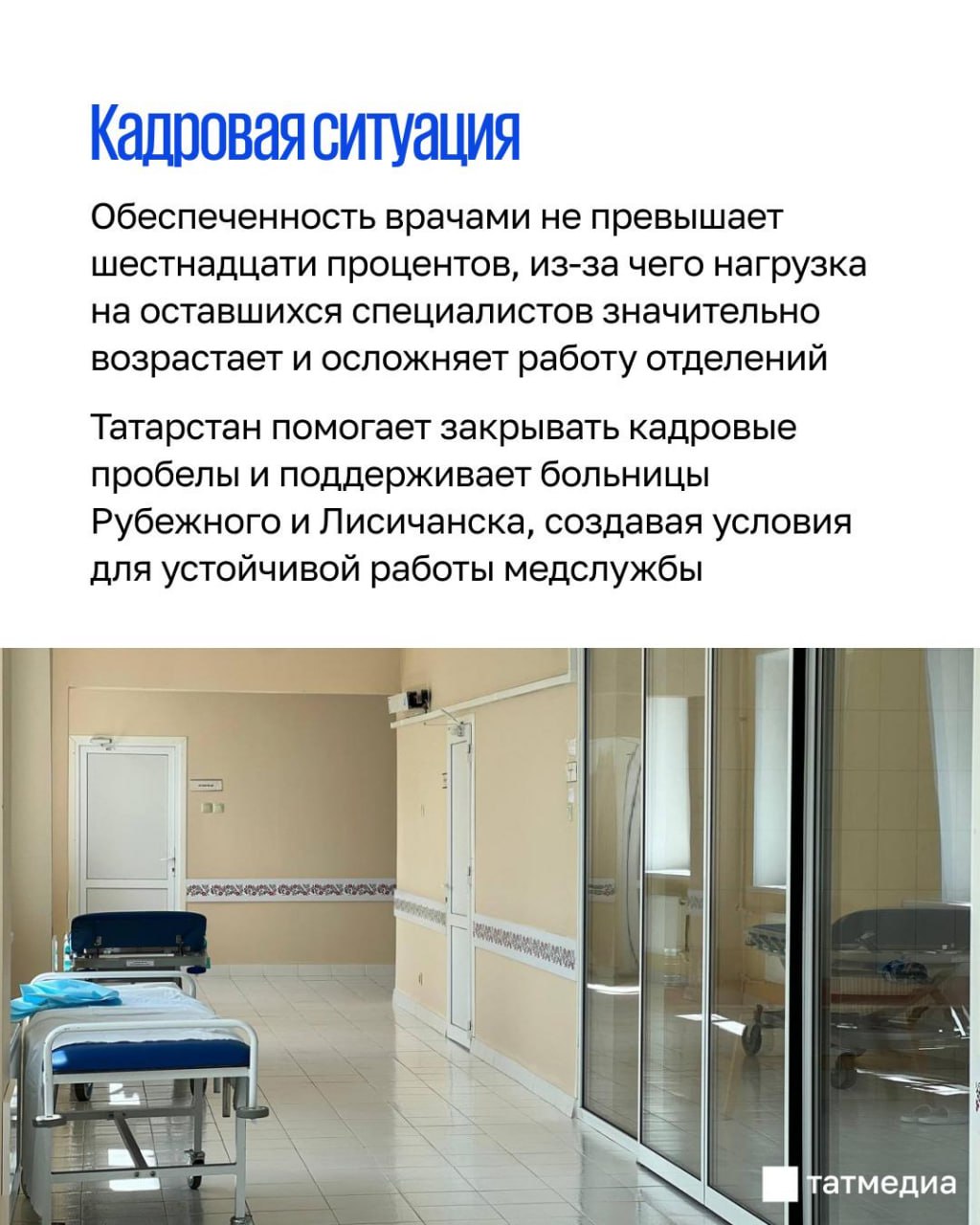 Кадровая ситуация

Обеспеченность врачами не превышает шестнадцати процентов, из-за чего нагрузка на оставшихся специалистов значительно возрастает и осложняет работу отделений

Татарстан помогает закрывать кадровые пробелы и поддерживает больницы Рубежного и Лисичанска, создавая условия для устойчивой работы медслужбы

татмедиа